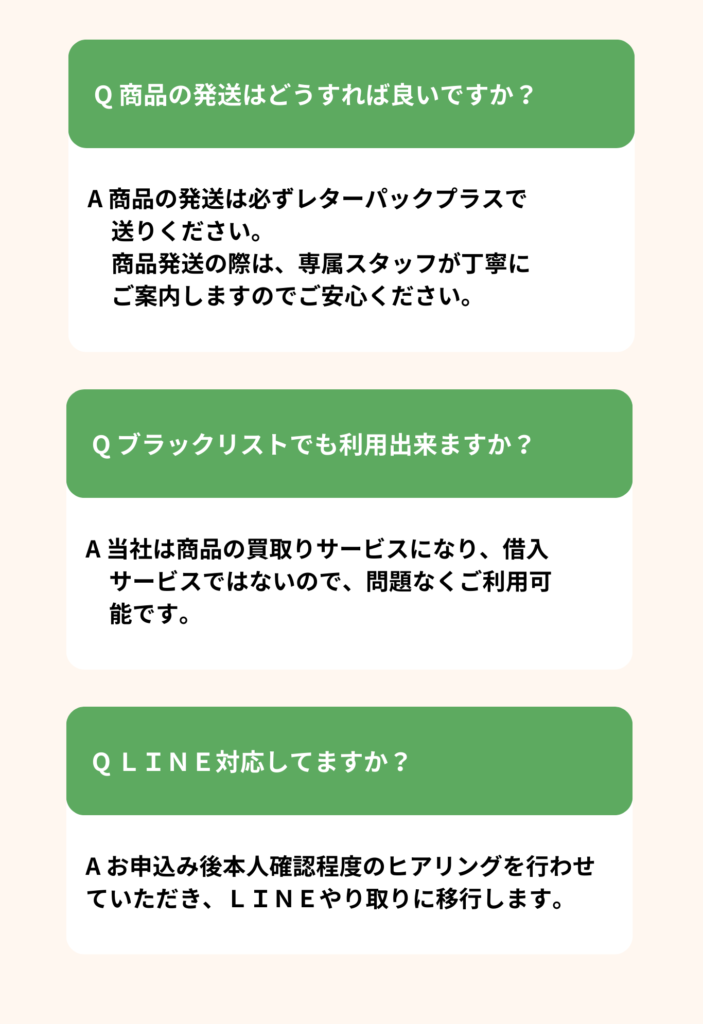 Q 商品の発送はどうすれば良いですか？

A 商品の発送は必ずレターパックプラスで送りください。
商品発送の際は、専属スタッフが丁寧にご案内しますのでご安心ください。

Q ブラックリストでも利用出来ますか？

A 当社は商品の買取りサービスになり、借入サービスではないので、問題なくご利用可能です。

Q ＬＩＮＥ対応してますか？

A お申込み後本人確認程度のヒアリングを行わせていただき、ＬＩＮＥやり取りに移行します。